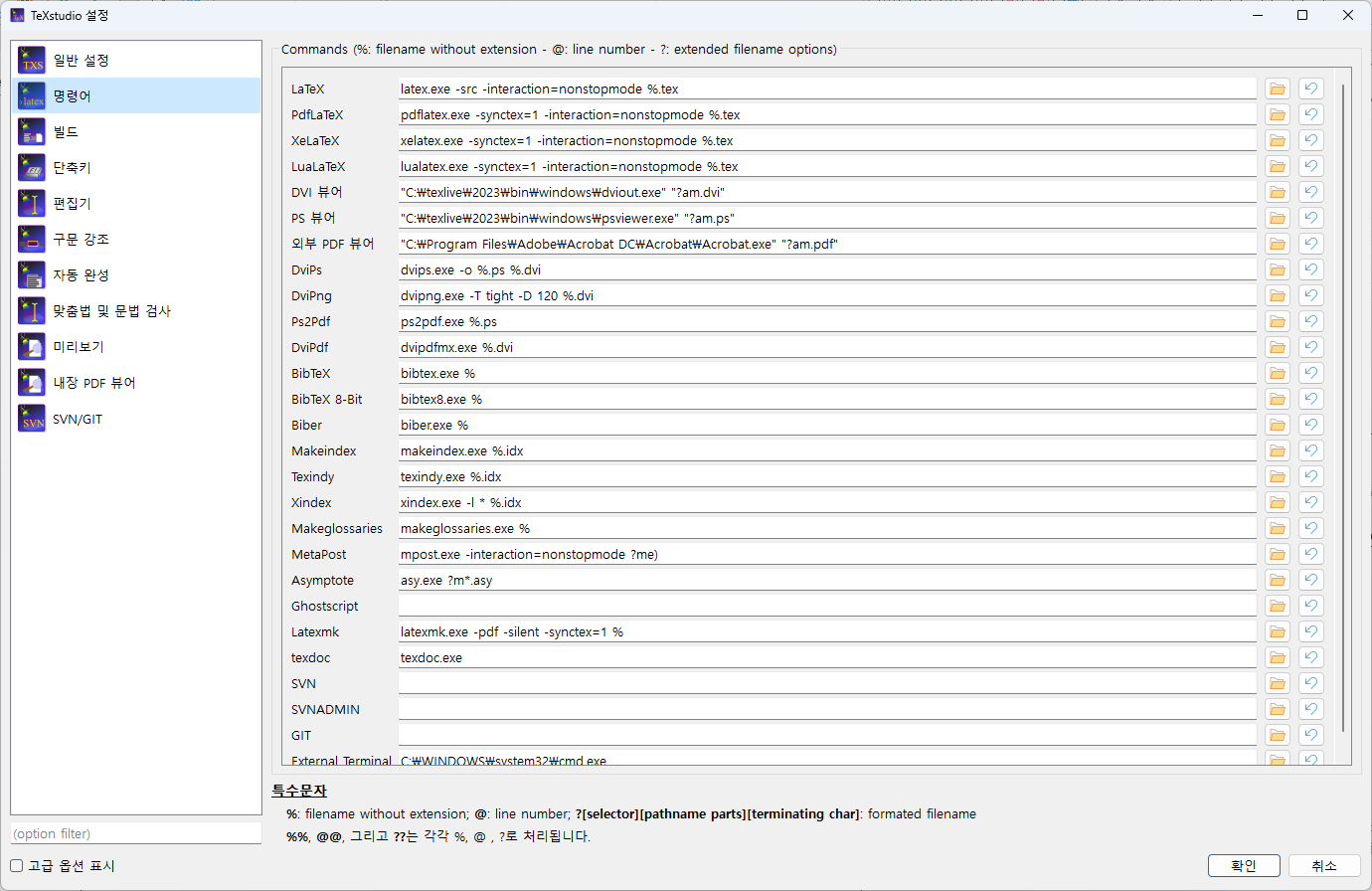 TeXstudio 설정

일반 설정
명령어
빌드
단축키
편집기
구문 강조
자동 완성
맞춤법 및 문법 검사
미리보기
내장 PDF 뷰어
SVN/GIT

(option filter)

고급 옵션 표시

Commands (%: filename without extension - @: line number - ?: extended filename options)

| | |
|---|---|
| LaTeX | latex.exe -src -interaction=nonstopmode %.tex |
| PdfLaTeX | pdflatex.exe -synctex=1 -interaction=nonstopmode %.tex |
| XeLaTeX | xelatex.exe -synctex=1 -interaction=nonstopmode %.tex |
| LuaLaTeX | lualatex.exe -synctex=1 -interaction=nonstopmode %.tex |
| DVI 뷰어 | "C:₩texlive₩2023₩bin₩windows₩dviout.exe" "?am.dvi" |
| PS 뷰어 | "C:₩texlive₩2023₩bin₩windows₩psviewer.exe" "?am.ps" |
| 외부 PDF 뷰어 | "C:₩Program Files₩Adobe₩Acrobat DC₩Acrobat₩Acrobat.exe" "?am.pdf" |
| DviPs | dvips.exe -o %.ps %.dvi |
| DviPng | dvipng.exe -T tight -D 120 %.dvi |
| Ps2Pdf | ps2pdf.exe %.ps |
| DviPdf | dvipdfmx.exe %.dvi |
| BibTeX | bibtex.exe % |
| BibTeX 8-Bit | bibtex8.exe % |
| Biber | biber.exe % |
| Makeindex | makeindex.exe %.idx |
| Texindy | texindy.exe %.idx |
| Xindex | xindex.exe -l * %.idx |
| Makeglossaries | makeglossaries.exe % |
| MetaPost | mpost.exe -interaction=nonstopmode ?me) |
| Asymptote | asy.exe ?m*.asy |
| Ghostscript | |
| Latexmk | latexmk.exe -pdf -silent -synctex=1 % |
| texdoc | texdoc.exe |
| SVN | |
| SVNADMIN | |
| GIT | |
| External Terminal | C:₩WINDOWS₩system32₩cmd.exe |

특수문자
%: filename without extension; @: line number; ?[selector][pathname parts][terminating char]: formated filename
%%, @@, 그리고 ??는 각각 %, @ , ?로 처리됩니다.

확인
취소